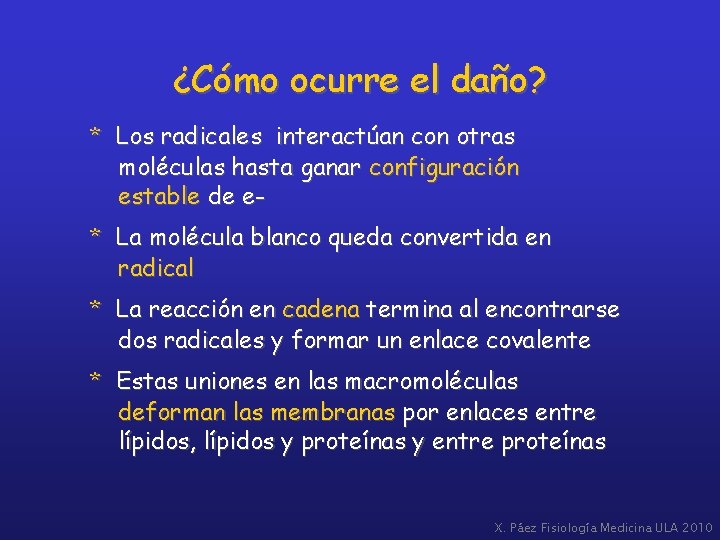 ¿Cómo ocurre el daño?

* Los radicales interactúan con otras moléculas hasta ganar configuración estable de e-

* La molécula blanco queda convertida en radical

* La reacción en cadena termina al encontrarse dos radicales y formar un enlace covalente

* Estas uniones en las macromoléculas deforman las membranas por enlaces entre lípidos, lípidos y proteínas y entre proteínas

X. Páez Fisiología Medicina ULA 2010